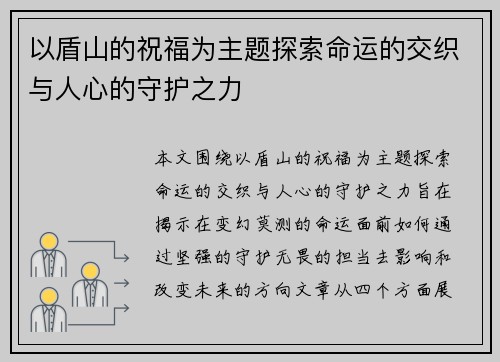 以盾山的祝福为主题探索命运的交织与人心的守护之力

本文围绕以盾山的祝福为主题探索命运的交织与人心的守护之力旨在揭示在变幻莫测的命运面前如何通过坚强的守护无畏的担当去影响和改变未来的方向文章从四个方面展